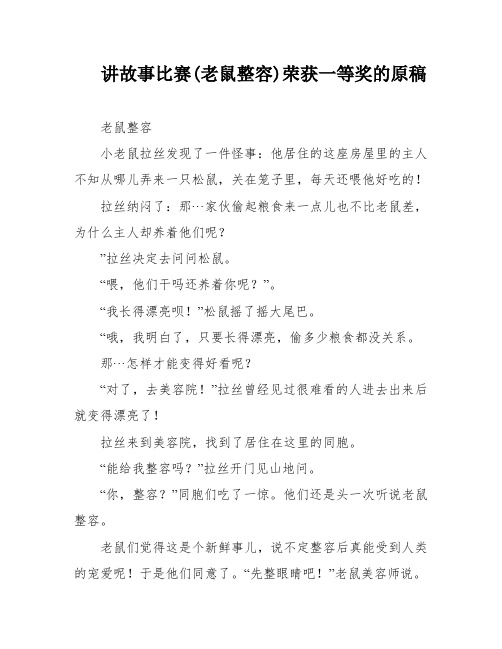 讲故事比赛(老鼠整容)荣获一等奖的原稿

老鼠整容

小老鼠拉丝发现了一件怪事：他居住的这座房屋里的主人不知从哪儿弄来一只松鼠，关在笼子里，每天还喂他好吃的！

拉丝纳闷了：那…家伙偷起粮食来一点儿也不比老鼠差，为什么主人却养着他们呢？

”拉丝决定去问问松鼠。

“喂，他们干吗还养着你呢？”。

“我长得漂亮呗！”松鼠摇了摇大尾巴。

“哦，我明白了，只要长得漂亮，偷多少粮食都没关系。

那…怎样才能变得好看呢？

“对了，去美容院！”拉丝曾经见过很难看的人进去出来后就变得漂亮了！

拉丝来到美容院，找到了居住在这里的同胞。

“能给我整容吗？”拉丝开门见山地问。

“你，整容？”同胞们吃了一惊。他们还是头一次听说老鼠整容。

老鼠们觉得这是个新鲜事儿，说不定整容后真能受到人类的宠爱呢！于是他们同意了。“先整眼睛吧！”老鼠美容师说。